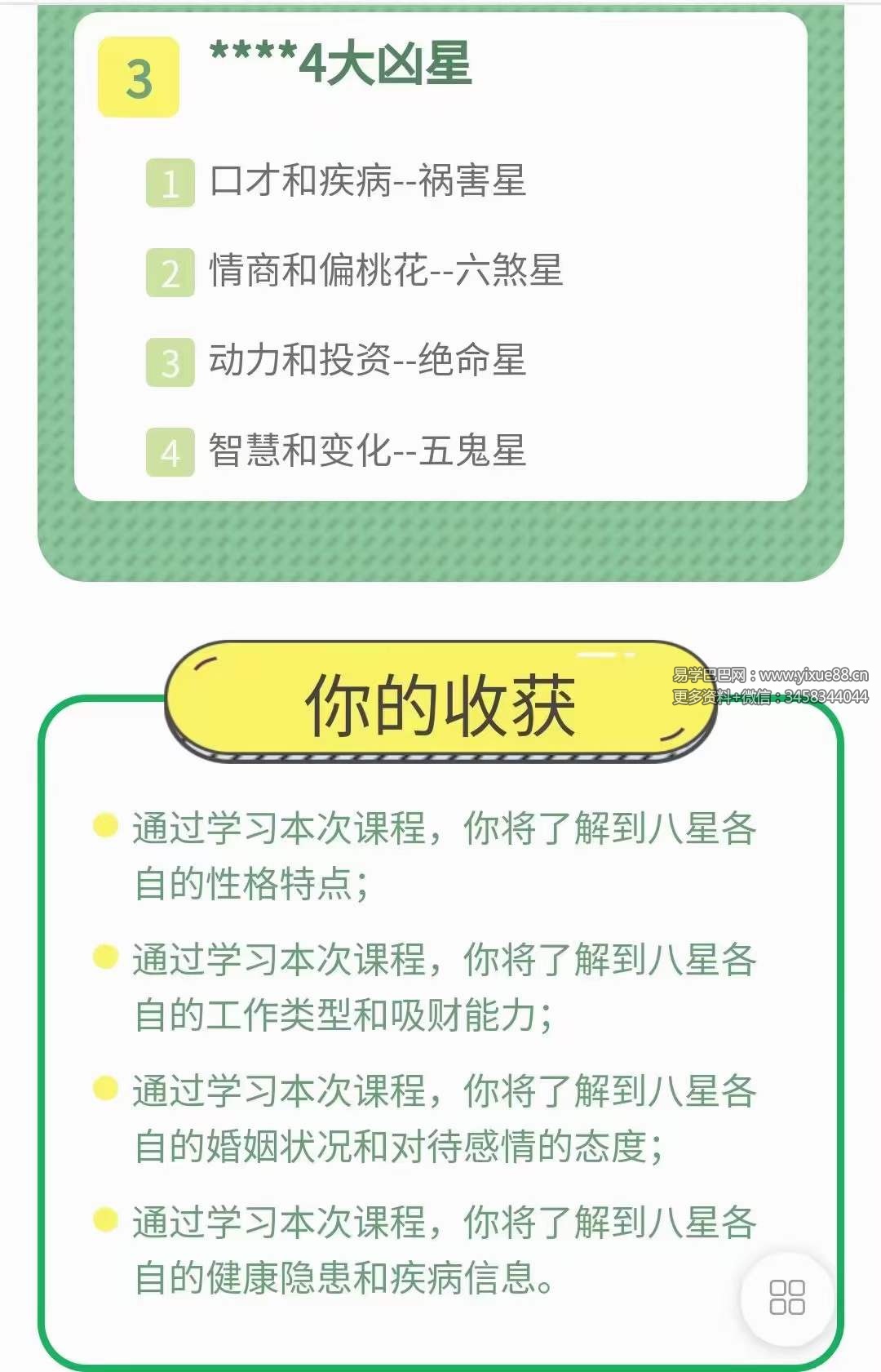 3 ****4大凶星

1 口才和疾病--祸害星

2 情商和偏桃花--六煞星

3 动力和投资--绝命星

4 智慧和变化--五鬼星

你的收获

易学巴巴网：www.yixue88.cn
更多资料+微信：3458344044

通过学习本次课程，你将了解到八星各自的性格特点；

通过学习本次课程，你将了解到八星各自的工作类型和吸财能力；

通过学习本次课程，你将了解到八星各自的婚姻状况和对待感情的态度；

通过学习本次课程，你将了解到八星各自的健康隐患和疾病信息。